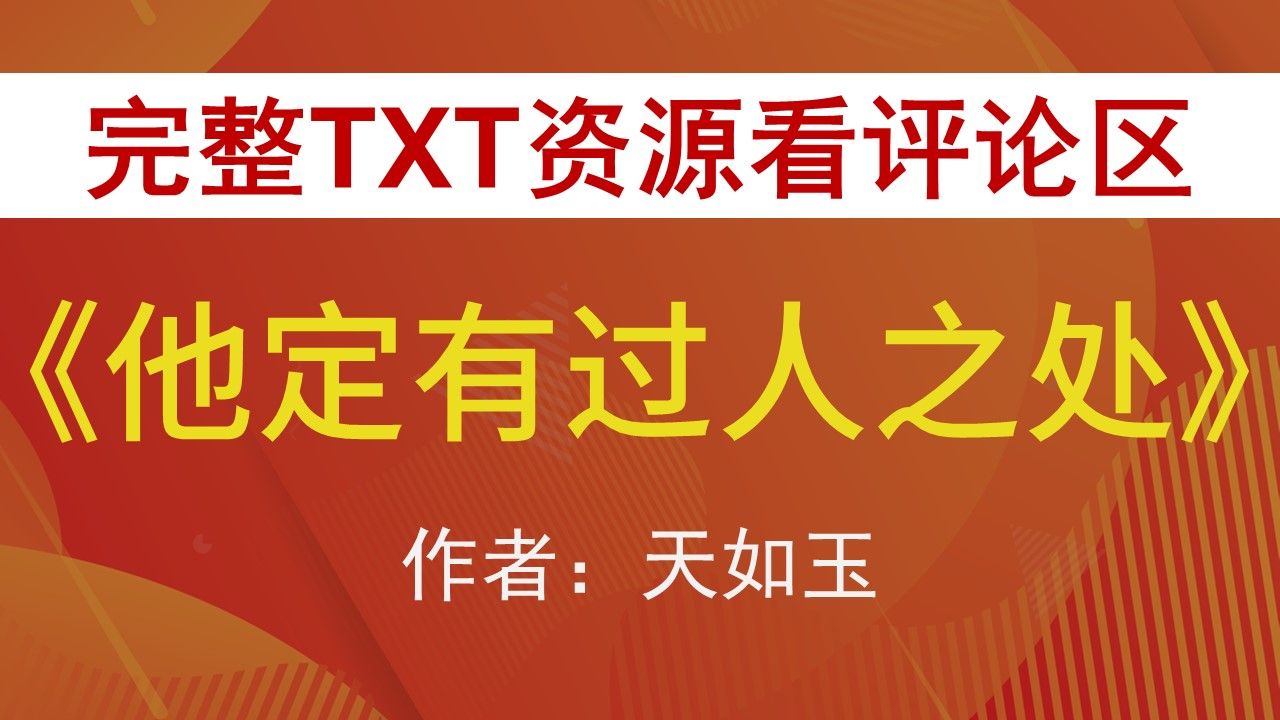 完整TXT资源看评论区

《他定有过人之处》

作者：天如玉